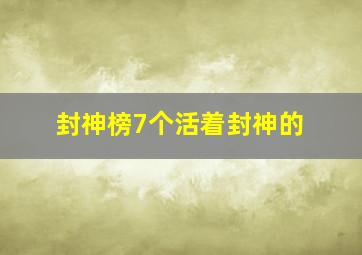 封神榜7个活着封神的